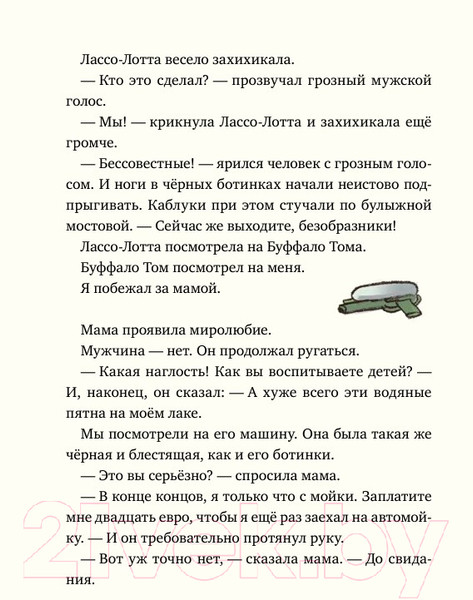 Лассо-Лотта весело захихикала.

— Кто это сделал? — прозвучал грозный мужской голос.

— Мы! — крикнула Лассо-Лотта и захихикала ещё громче.

— Бессовестные! — ярился человек с грозным голосом. И ноги в чёрных ботинках начали неистово подпрыгивать. Каблуки при этом стучали по булыжной мостовой. — Сейчас же выходите, безобразники!

Лассо-Лотта посмотрела на Буффало Тома.

Буффало Том посмотрел на меня.

Я побежал за мамой.

Мама проявила миролюбие.

Мужчина — нет. Он продолжал ругаться.

— Какая наглость! Как вы воспитываете детей? — И, наконец, он сказал: — А хуже всего эти водяные пятна на моём лаке.

Мы посмотрели на его машину. Она была такая же чёрная и блестящая, как и его ботинки.

— Это вы серьёзно? — спросила мама.

— В конце концов, я только что с мойки. Заплатите мне двадцать евро, чтобы я ещё раз заехал на автомойку. — И он требовательно протянул руку.

— Вот уж точно нет, — сказала мама. — До свидания.

21vek.by